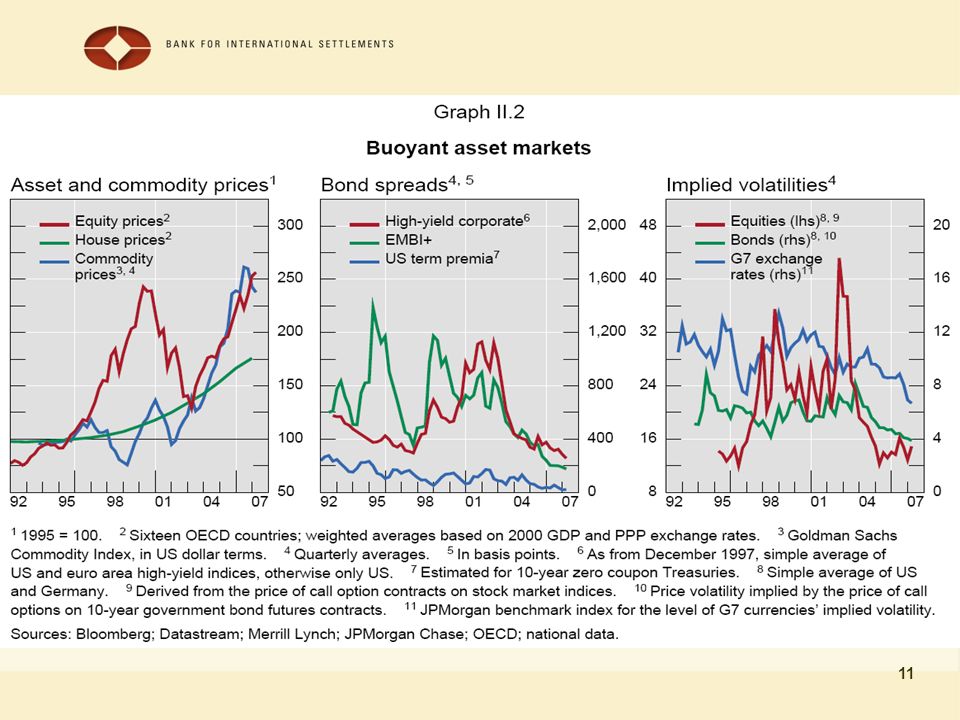 BANK FOR INTERNATIONAL SETTLEMENTS

Graph II.2

Buoyant asset markets

Asset and commodity prices$^1$

Equity prices$^2$
House prices$^2$
Commodity prices$^{3, 4}$

300
250
200
150
100
50

92 95 98 01 04 07

Bond spreads$^{4, 5}$

High-yield corporate$^6$
EMBI+
US term premia$^7$

2,000
1,600
1,200
800
400
0

92 95 98 01 04 07

Implied volatilities$^4$

Equities (lhs)$^{8, 9}$
Bonds (rhs)$^{8, 10}$
G7 exchange rates (rhs)$^{11}$

48
40
32
24
16
8

20
16
12
8
4
0

92 95 98 01 04 07

$^1$ 1995 = 100. $^2$ Sixteen OECD countries; weighted averages based on 2000 GDP and PPP exchange rates. $^3$ Goldman Sachs Commodity Index, in US dollar terms. $^4$ Quarterly averages. $^5$ In basis points. $^6$ As from December 1997, simple average of US and euro area high-yield indices, otherwise only US. $^7$ Estimated for 10-year zero coupon Treasuries. $^8$ Simple average of US and Germany. $^9$ Derived from the price of call option contracts on stock market indices. $^{10}$ Price volatility implied by the price of call options on 10-year government bond futures contracts. $^{11}$ JPMorgan benchmark index for the level of G7 currencies' implied volatility.

Sources: Bloomberg; Datastream; Merrill Lynch; JPMorgan Chase; OECD; national data.

11